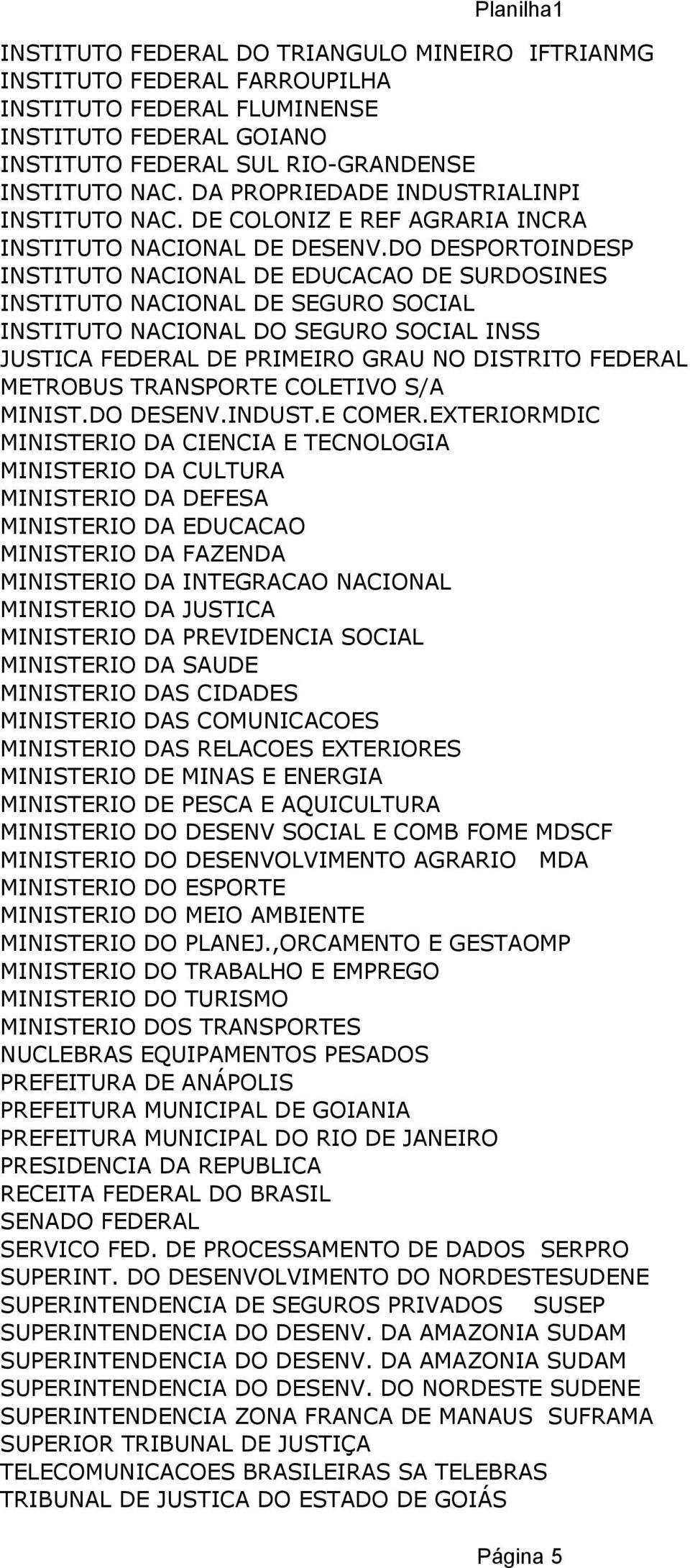 Planilha1

INSTITUTO FEDERAL DO TRIANGULO MINEIRO IFTRIANMG
INSTITUTO FEDERAL FARROUPILHA
INSTITUTO FEDERAL FLUMINENSE
INSTITUTO FEDERAL GOIANO
INSTITUTO FEDERAL SUL RIO-GRANDENSE
INSTITUTO NAC. DA PROPRIEDADE INDUSTRIALINPI
INSTITUTO NAC. DE COLONIZ E REF AGRARIA INCRA
INSTITUTO NACIONAL DE DESENV.DO DESPORTOINDESP
INSTITUTO NACIONAL DE EDUCACAO DE SURDOSINES
INSTITUTO NACIONAL DE SEGURO SOCIAL
INSTITUTO NACIONAL DO SEGURO SOCIAL INSS
JUSTICA FEDERAL DE PRIMEIRO GRAU NO DISTRITO FEDERAL
METROBUS TRANSPORTE COLETIVO S/A
MINIST.DO DESENV.INDUST.E COMER.EXTERIORMDIC
MINISTERIO DA CIENCIA E TECNOLOGIA
MINISTERIO DA CULTURA
MINISTERIO DA DEFESA
MINISTERIO DA EDUCACAO
MINISTERIO DA FAZENDA
MINISTERIO DA INTEGRACAO NACIONAL
MINISTERIO DA JUSTICA
MINISTERIO DA PREVIDENCIA SOCIAL
MINISTERIO DA SAUDE
MINISTERIO DAS CIDADES
MINISTERIO DAS COMUNICACOES
MINISTERIO DAS RELACOES EXTERIORES
MINISTERIO DE MINAS E ENERGIA
MINISTERIO DE PESCA E AQUICULTURA
MINISTERIO DO DESENV SOCIAL E COMB FOME MDSCF
MINISTERIO DO DESENVOLVIMENTO AGRARIO MDA
MINISTERIO DO ESPORTE
MINISTERIO DO MEIO AMBIENTE
MINISTERIO DO PLANEJ.,ORCAMENTO E GESTAOMP
MINISTERIO DO TRABALHO E EMPREGO
MINISTERIO DO TURISMO
MINISTERIO DOS TRANSPORTES
NUCLEBRAS EQUIPAMENTOS PESADOS
PREFEITURA DE ANÁPOLIS
PREFEITURA MUNICIPAL DE GOIANIA
PREFEITURA MUNICIPAL DO RIO DE JANEIRO
PRESIDENCIA DA REPUBLICA
RECEITA FEDERAL DO BRASIL
SENADO FEDERAL
SERVICO FED. DE PROCESSAMENTO DE DADOS SERPRO
SUPERINT. DO DESENVOLVIMENTO DO NORDESTESUDENE
SUPERINTENDENCIA DE SEGUROS PRIVADOS SUSEP
SUPERINTENDENCIA DO DESENV. DA AMAZONIA SUDAM
SUPERINTENDENCIA DO DESENV. DA AMAZONIA SUDAM
SUPERINTENDENCIA DO DESENV. DO NORDESTE SUDENE
SUPERINTENDENCIA ZONA FRANCA DE MANAUS SUFRAMA
SUPERIOR TRIBUNAL DE JUSTIÇA
TELECOMUNICACOES BRASILEIRAS SA TELEBRAS
TRIBUNAL DE JUSTICA DO ESTADO DE GOIÁS

Página 5